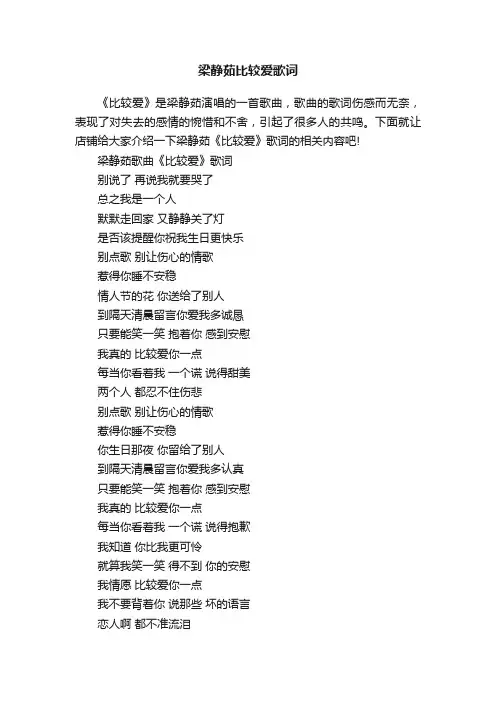 梁静茹比较爱歌词

《比较爱》是梁静茹演唱的一首歌曲，歌曲的歌词伤感而无奈，表现了对失去的感情的惋惜和不舍，引起了很多人的共鸣。下面就让店铺给大家介绍一下梁静茹《比较爱》歌词的相关内容吧！

梁静茹歌曲《比较爱》歌词
别说了 再说我就要哭了
总之我是一个人
默默走回家 又静静关了灯
是否该提醒你祝我生日更快乐
别点歌 别让伤心的情歌
惹得你睡不安稳
情人节的花 你送给了别人
到隔天清晨留言你爱我多诚恳
只要能笑一笑 抱着你 感到安慰
我真的 比较爱你一点
每当你看着我 一个谎 说得甜美
两个人 都忍不住伤悲
别点歌 别让伤心的情歌
惹得你睡不安稳
你生日那夜 你留给了别人
到隔天清晨留言你爱我多认真
只要能笑一笑 抱着你 感到安慰
我真的 比较爱你一点
每当你看着我 一个谎 说得抱歉
我知道 你比我更可怜
就算我笑一笑 得不到 你的安慰
我情愿 比较爱你一点
我不要背着你 说那些 坏的语言
恋人啊 都不准流泪